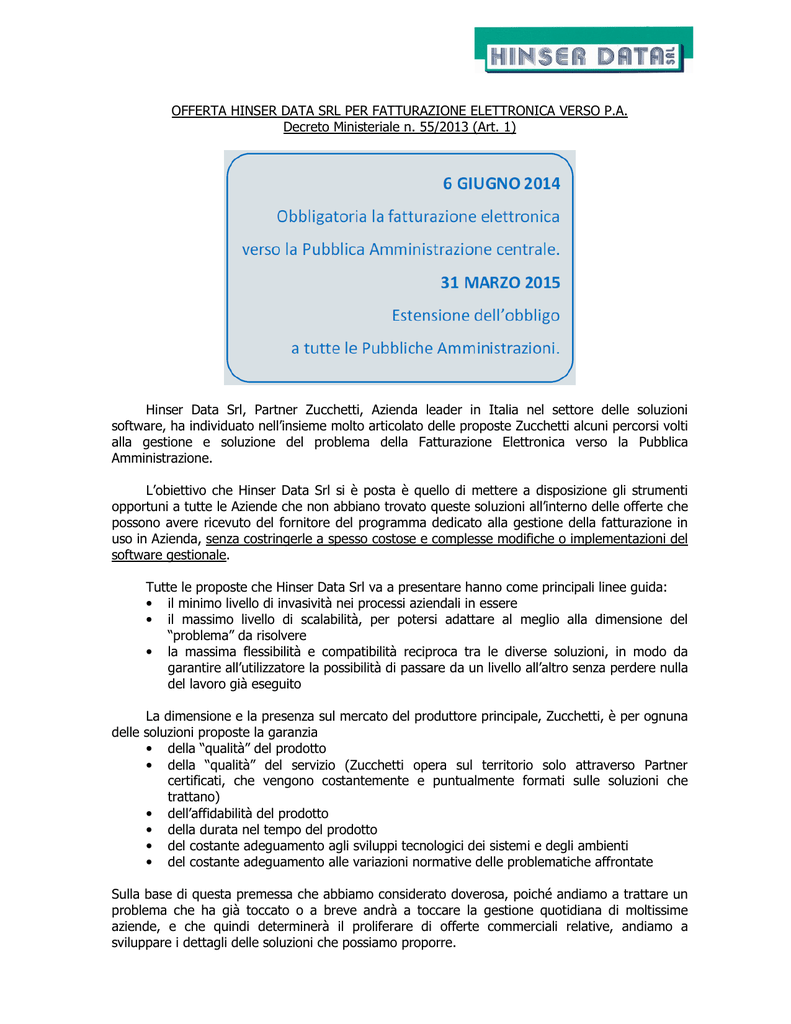 HINSER DATA SRL

OFFERTA HINSER DATA SRL PER FATTURAZIONE ELETTRONICA VERSO P.A.
Decreto Ministeriale n. 55/2013 (Art. 1)

6 GIUGNO 2014
Obbligatoria la fatturazione elettronica
verso la Pubblica Amministrazione centrale.
31 MARZO 2015
Estensione dell'obbligo
a tutte le Pubbliche Amministrazioni.

Hinser Data Srl, Partner Zucchetti, Azienda leader in Italia nel settore delle soluzioni software, ha individuato nell'insieme molto articolato delle proposte Zucchetti alcuni percorsi volti alla gestione e soluzione del problema della Fatturazione Elettronica verso la Pubblica Amministrazione.

L'obiettivo che Hinser Data Srl si è posta è quello di mettere a disposizione gli strumenti opportuni a tutte le Aziende che non abbiano trovato queste soluzioni all'interno delle offerte che possono avere ricevuto del fornitore del programma dedicato alla gestione della fatturazione in uso in Azienda, senza costringerle a spesso costose e complesse modifiche o implementazioni del software gestionale.

Tutte le proposte che Hinser Data Srl va a presentare hanno come principali linee guida:
• il minimo livello di invasività nei processi aziendali in essere
• il massimo livello di scalabilità, per potersi adattare al meglio alla dimensione del "problema" da risolvere
• la massima flessibilità e compatibilità reciproca tra le diverse soluzioni, in modo da garantire all'utilizzatore la possibilità di passare da un livello all'altro senza perdere nulla del lavoro già eseguito

La dimensione e la presenza sul mercato del produttore principale, Zucchetti, è per ognuna delle soluzioni proposte la garanzia
• della "qualità" del prodotto
• della "qualità" del servizio (Zucchetti opera sul territorio solo attraverso Partner certificati, che vengono costantemente e puntualmente formati sulle soluzioni che trattano)
• dell'affidabilità del prodotto
• della durata nel tempo del prodotto
• del costante adeguamento agli sviluppi tecnologici dei sistemi e degli ambienti
• del costante adeguamento alle variazioni normative delle problematiche affrontate

Sulla base di questa premessa che abbiamo considerato doverosa, poiché andiamo a trattare un problema che ha già toccato o a breve andrà a toccare la gestione quotidiana di moltissime aziende, e che quindi determinerà il proliferare di offerte commerciali relative, andiamo a sviluppare i dettagli delle soluzioni che possiamo proporre.